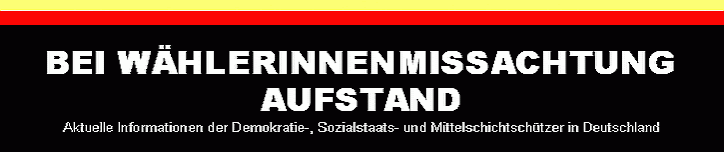 BEI WÄHLERINNENMISSACHTUNG AUFSTAND

Aktuelle Informationen der Demokratie-, Sozialstaats- und Mittelschichtschützer in Deutschland